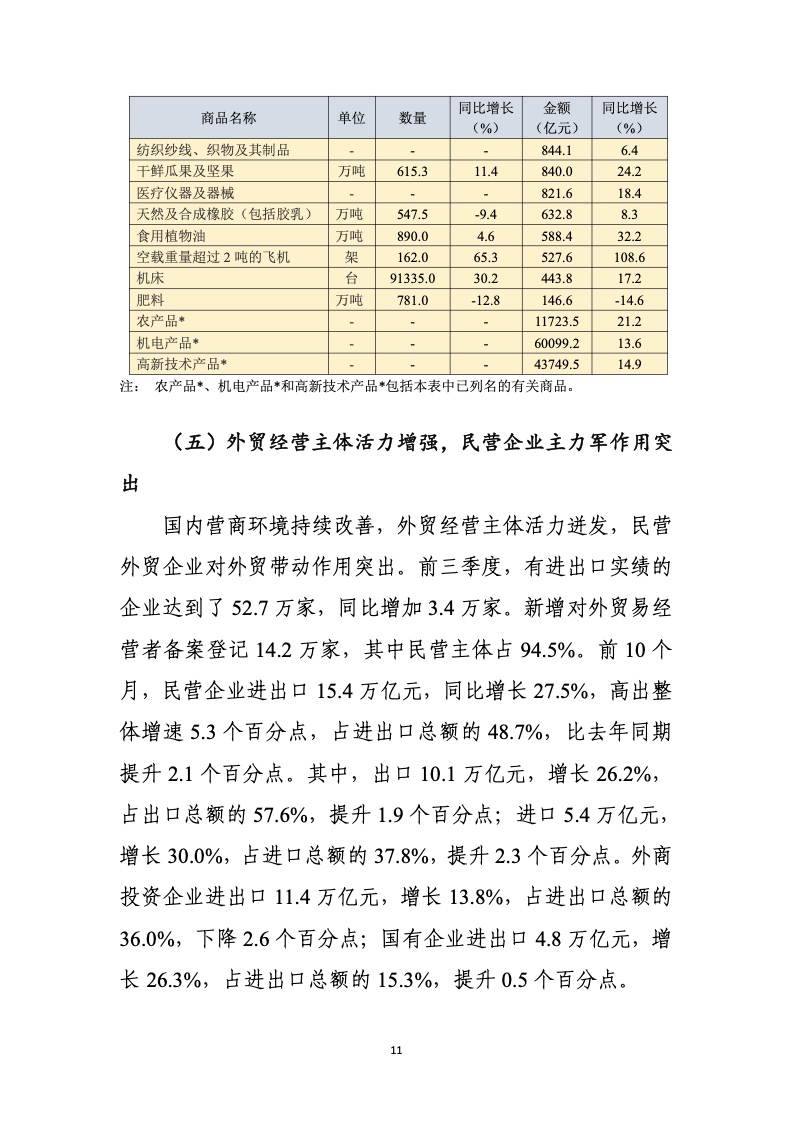 | 商品名称 | 单位 | 数量 | 同比增长（%） | 金额（亿元） | 同比增长（%） |
|---|---|---|---|---|---|
| 纺织纱线、织物及其制品 | - | - | - | 844.1 | 6.4 |
| 干鲜瓜果及坚果 | 万吨 | 615.3 | 11.4 | 840.0 | 24.2 |
| 医疗仪器及器械 | - | - | - | 821.6 | 18.4 |
| 天然及合成橡胶（包括胶乳） | 万吨 | 547.5 | -9.4 | 632.8 | 8.3 |
| 食用植物油 | 万吨 | 890.0 | 4.6 | 588.4 | 32.2 |
| 空载重量超过 2 吨的飞机 | 架 | 162.0 | 65.3 | 527.6 | 108.6 |
| 机床 | 台 | 91335.0 | 30.2 | 443.8 | 17.2 |
| 肥料 | 万吨 | 781.0 | -12.8 | 146.6 | -14.6 |
| 农产品* | - | - | - | 11723.5 | 21.2 |
| 机电产品* | - | - | - | 60099.2 | 13.6 |
| 高新技术产品* | - | - | - | 43749.5 | 14.9 |

注： 农产品*、机电产品*和高新技术产品*包括本表中已列名的有关商品。

（五）外贸经营主体活力增强，民营企业主力军作用突出

国内营商环境持续改善，外贸经营主体活力迸发，民营外贸企业对外贸带动作用突出。前三季度，有进出口实绩的企业达到了 52.7 万家，同比增加 3.4 万家。新增对外贸易经营者备案登记 14.2 万家，其中民营主体占 94.5%。前 10 个月，民营企业进出口 15.4 万亿元，同比增长 27.5%，高出整体增速 5.3 个百分点，占进出口总额的 48.7%，比去年同期提升 2.1 个百分点。其中，出口 10.1 万亿元，增长 26.2%，占出口总额的 57.6%，提升 1.9 个百分点；进口 5.4 万亿元，增长 30.0%，占进口总额的 37.8%，提升 2.3 个百分点。外商投资企业进出口 11.4 万亿元，增长 13.8%，占进出口总额的 36.0%，下降 2.6 个百分点；国有企业进出口 4.8 万亿元，增长 26.3%，占进出口总额的 15.3%，提升 0.5 个百分点。

11